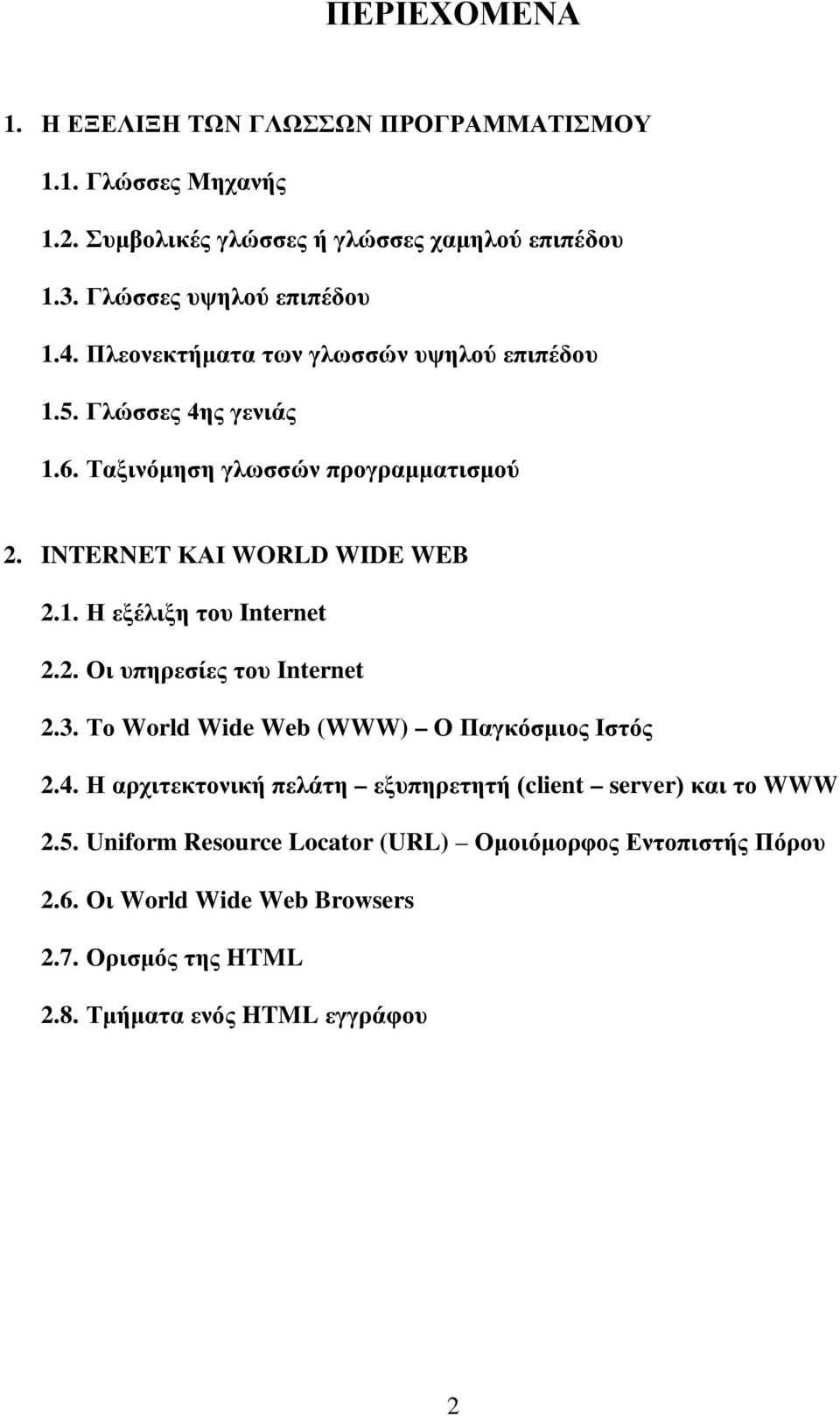 ΠΕΡΙΕΧΟΜΕΝΑ

1. Η ΕΞΕΛΙΞΗ ΤΩΝ ΓΛΩΣΣΩΝ ΠΡΟΓΡΑΜΜΑΤΙΣΜΟΥ

1.1. Γλώσσες Μηχανής

1.2. Συμβολικές γλώσσες ή γλώσσες χαμηλού επιπέδου

1.3. Γλώσσες υψηλού επιπέδου

1.4. Πλεονεκτήματα των γλωσσών υψηλού επιπέδου

1.5. Γλώσσες 4ης γενιάς

1.6. Ταξινόμηση γλωσσών προγραμματισμού

2. INTERNET ΚΑΙ WORLD WIDE WEB

2.1. Η εξέλιξη του Internet

2.2. Οι υπηρεσίες του Internet

2.3. Το World Wide Web (WWW) – Ο Παγκόσμιος Ιστός

2.4. Η αρχιτεκτονική πελάτη – εξυπηρετητή (client – server) και το WWW

2.5. Uniform Resource Locator (URL) – Ομοιόμορφος Εντοπιστής Πόρου

2.6. Οι World Wide Web Browsers

2.7. Ορισμός της HTML

2.8. Τμήματα ενός HTML εγγράφου

2